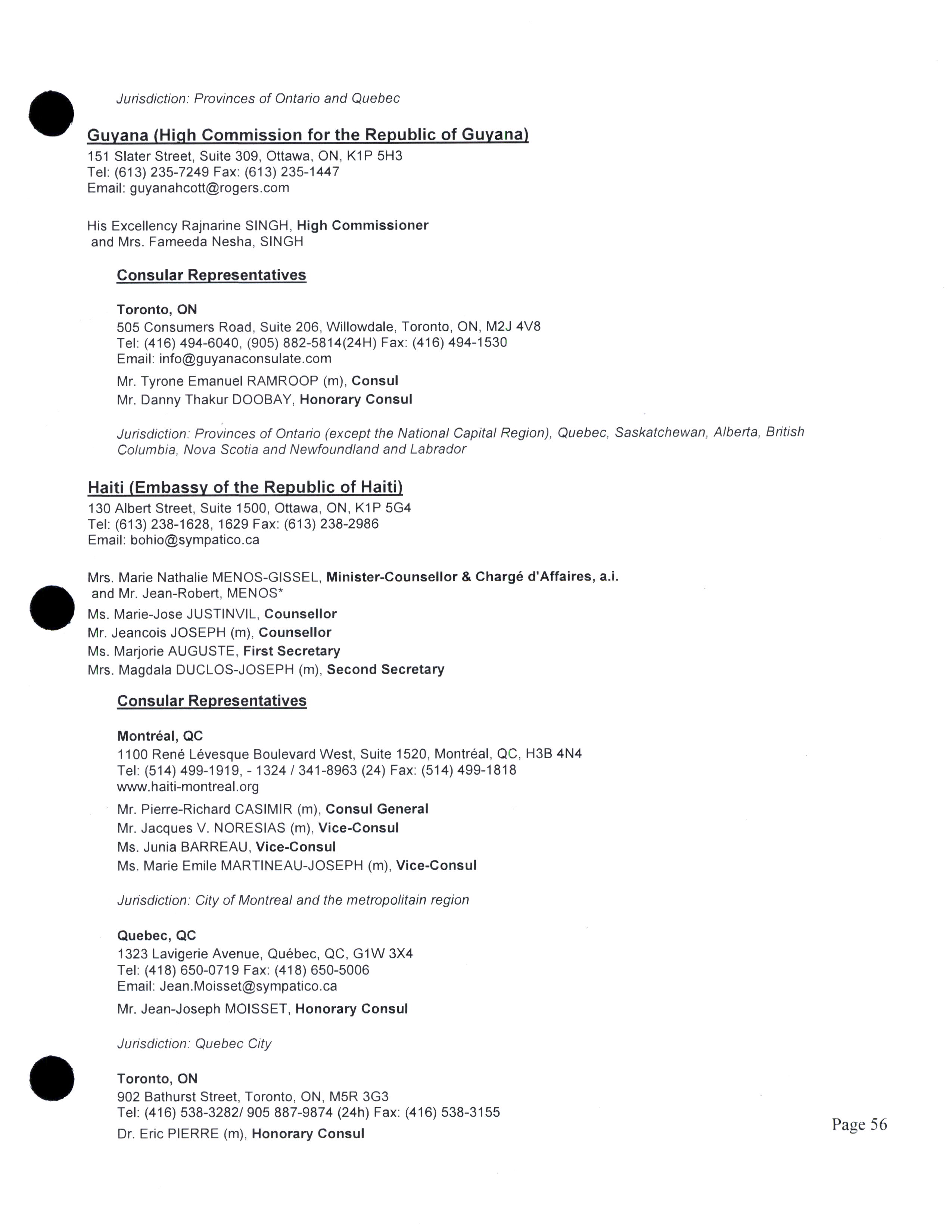 Jurisdiction: Provinces of Ontario and Quebec

Guyana (High Commission for the Republic of Guyana)
151 Slater Street, Suite 309, Ottawa, ON, K1P 5H3
Tel: (613) 235-7249 Fax: (613) 235-1447
Email: guyanahcott@rogers.com

His Excellency Rajnarine SINGH, High Commissioner
and Mrs. Fameeda Nesha, SINGH

Consular Representatives

Toronto, ON
505 Consumers Road, Suite 206, Willowdale, Toronto, ON, M2J 4V8
Tel: (416) 494-6040, (905) 882-5814(24H) Fax: (416) 494-1530
Email: info@guyanaconsulate.com

Mr. Tyrone Emanuel RAMROOP (m), Consul
Mr. Danny Thakur DOOBAY, Honorary Consul

Jurisdiction: Provinces of Ontario (except the National Capital Region), Quebec, Saskatchewan, Alberta, British Columbia, Nova Scotia and Newfoundland and Labrador

Haiti (Embassy of the Republic of Haiti)
130 Albert Street, Suite 1500, Ottawa, ON, K1P 5G4
Tel: (613) 238-1628, 1629 Fax: (613) 238-2986
Email: bohio@sympatico.ca

Mrs. Marie Nathalie MENOS-GISSEL, Minister-Counsellor & Chargé d'Affaires, a.i.
and Mr. Jean-Robert, MENOS*
Ms. Marie-Jose JUSTINVIL, Counsellor
Mr. Jeancois JOSEPH (m), Counsellor
Ms. Marjorie AUGUSTE, First Secretary
Mrs. Magdala DUCLOS-JOSEPH (m), Second Secretary

Consular Representatives

Montréal, QC
1100 René Lévesque Boulevard West, Suite 1520, Montréal, QC, H3B 4N4
Tel: (514) 499-1919, - 1324 / 341-8963 (24) Fax: (514) 499-1818
www.haiti-montreal.org

Mr. Pierre-Richard CASIMIR (m), Consul General
Mr. Jacques V. NORESIAS (m), Vice-Consul
Ms. Junia BARREAU, Vice-Consul
Ms. Marie Emile MARTINEAU-JOSEPH (m), Vice-Consul

Jurisdiction: City of Montreal and the metropolitain region

Quebec, QC
1323 Lavigerie Avenue, Québec, QC, G1W 3X4
Tel: (418) 650-0719 Fax: (418) 650-5006
Email: Jean.Moisset@sympatico.ca

Mr. Jean-Joseph MOISSET, Honorary Consul

Jurisdiction: Quebec City

Toronto, ON
902 Bathurst Street, Toronto, ON, M5R 3G3
Tel: (416) 538-3282/ 905 887-9874 (24h) Fax: (416) 538-3155

Dr. Eric PIERRE (m), Honorary Consul

Page 56